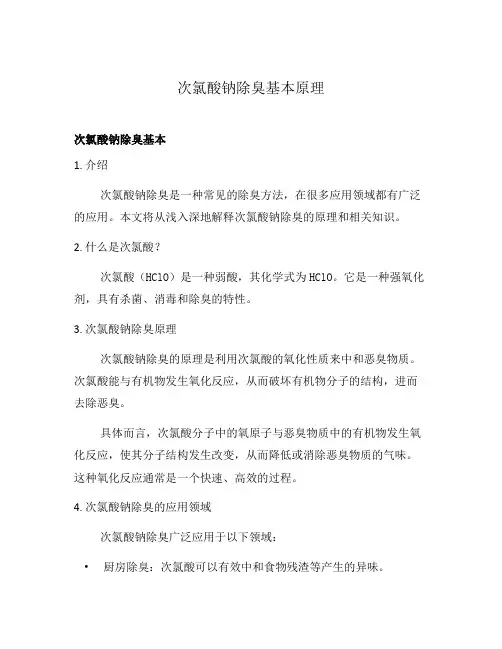 次氯酸钠除臭基本原理

次氯酸钠除臭基本

1. 介绍

次氯酸钠除臭是一种常见的除臭方法，在很多应用领域都有广泛的应用。本文将从浅入深地解释次氯酸钠除臭的原理和相关知识。

2. 什么是次氯酸？

次氯酸（HClO）是一种弱酸，其化学式为HClO。它是一种强氧化剂，具有杀菌、消毒和除臭的特性。

3. 次氯酸钠除臭原理

次氯酸钠除臭的原理是利用次氯酸的氧化性质来中和恶臭物质。次氯酸能与有机物发生氧化反应，从而破坏有机物分子的结构，进而去除恶臭。

具体而言，次氯酸分子中的氧原子与恶臭物质中的有机物发生氧化反应，使其分子结构发生改变，从而降低或消除恶臭物质的气味。这种氧化反应通常是一个快速、高效的过程。

4. 次氯酸钠除臭的应用领域

次氯酸钠除臭广泛应用于以下领域：

• 厨房除臭：次氯酸可以有效中和食物残渣等产生的异味。